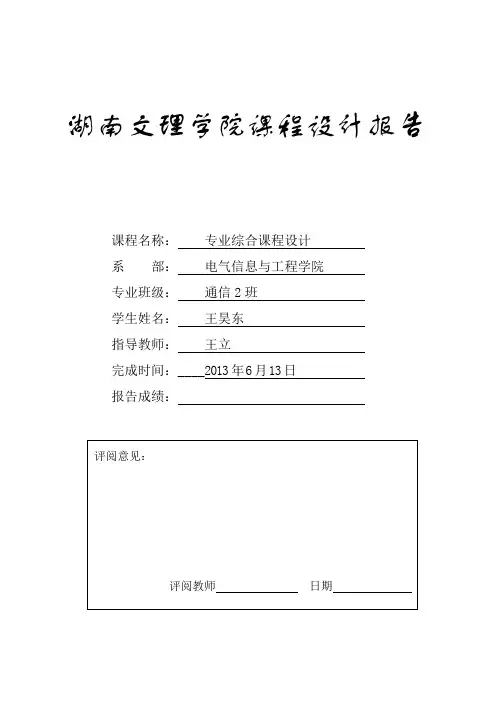 湖南文理学院课程设计报告

课程名称： 专业综合课程设计

系　　部： 电气信息与工程学院

专业班级： 通信 2 班

学生姓名： 王昊东

指导教师： 王立

完成时间： 2013 年 6 月 13 日

报告成绩：

评阅意见：

评阅教师　　　　日期